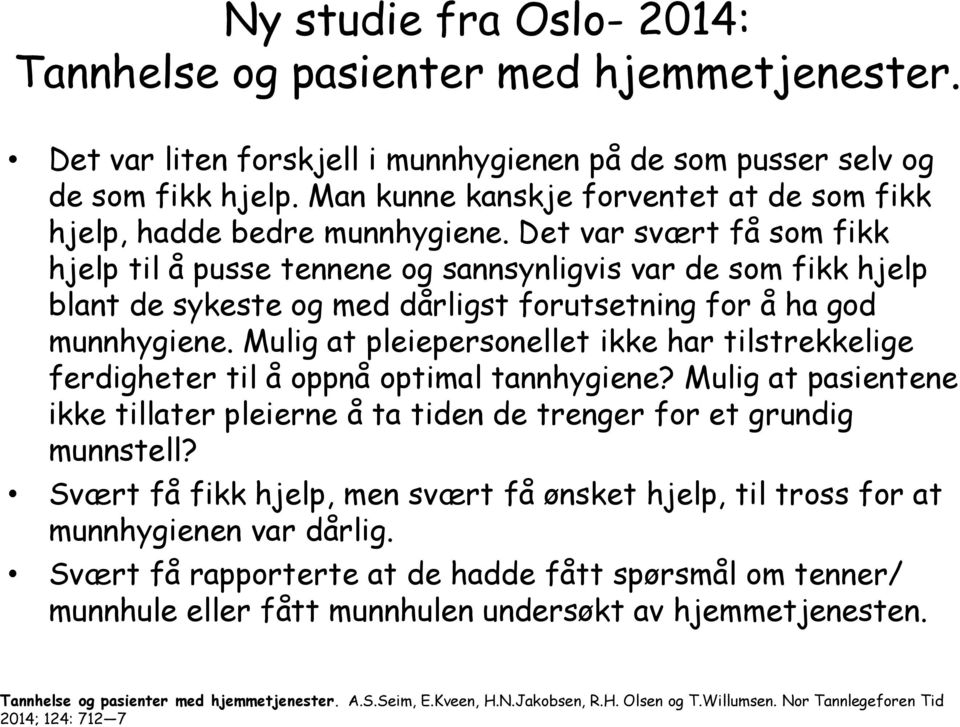 Ny studie fra Oslo- 2014:
Tannhelse og pasienter med hjemmetjenester.

• Det var liten forskjell i munnhygienen på de som pusser selv og de som fikk hjelp. Man kunne kanskje forventet at de som fikk hjelp, hadde bedre munnhygiene. Det var svært få som fikk hjelp til å pusse tennene og sannsynligvis var de som fikk hjelp blant de sykeste og med dårligst forutsetning for å ha god munnhygiene. Mulig at pleiepersonellet ikke har tilstrekkelige ferdigheter til å oppnå optimal tannhygiene? Mulig at pasientene ikke tillater pleierne å ta tiden de trenger for et grundig munnstell?
• Svært få fikk hjelp, men svært få ønsket hjelp, til tross for at munnhygienen var dårlig.
• Svært få rapporterte at de hadde fått spørsmål om tenner/ munnhule eller fått munnhulen undersøkt av hjemmetjenesten.

Tannhelse og pasienter med hjemmetjenester. A.S.Seim, E.Kveen, H.N.Jakobsen, R.H. Olsen og T.Willumsen. Nor Tannlegeforen Tid 2014; 124: 712—7